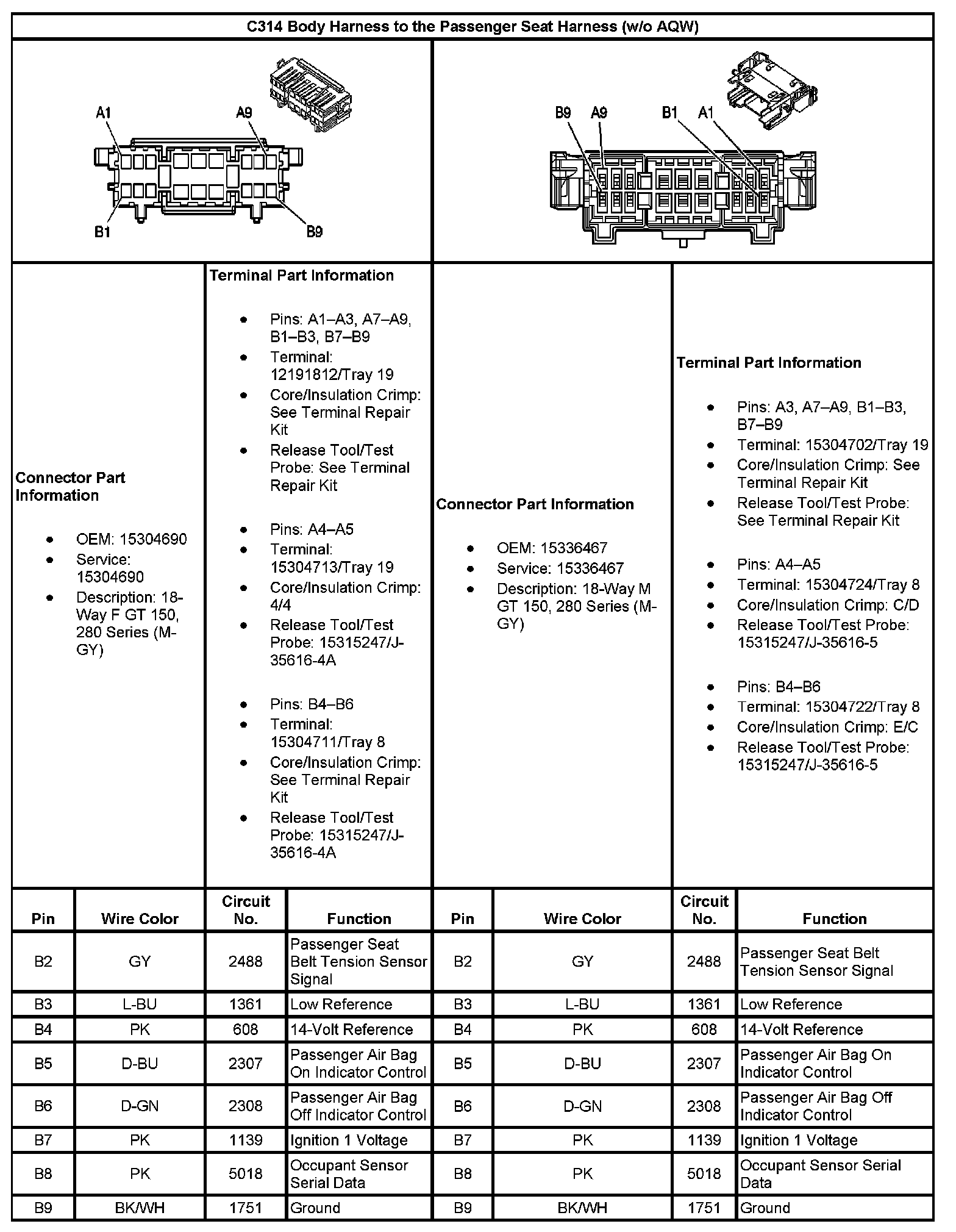 C314 Body Harness to the Passenger Seat Harness (w/o AQW)

A1 A9 B1 B9

B9 A9 B1 A1

Connector Part Information

- OEM: 15304690
- Service: 15304690
- Description: 18-Way F GT 150, 280 Series (M-GY)

Terminal Part Information

- Pins: A1–A3, A7–A9, B1–B3, B7–B9
- Terminal: 12191812/Tray 19
- Core/Insulation Crimp: See Terminal Repair Kit
- Release Tool/Test Probe: See Terminal Repair Kit

- Pins: A4–A5
- Terminal: 15304713/Tray 19
- Core/Insulation Crimp: 4/4
- Release Tool/Test Probe: 15315247/J-35616-4A

- Pins: B4–B6
- Terminal: 15304711/Tray 8
- Core/Insulation Crimp: See Terminal Repair Kit
- Release Tool/Test Probe: 15315247/J-35616-4A

Connector Part Information

- OEM: 15336467
- Service: 15336467
- Description: 18-Way M GT 150, 280 Series (M-GY)

Terminal Part Information

- Pins: A3, A7–A9, B1–B3, B7–B9
- Terminal: 15304702/Tray 19
- Core/Insulation Crimp: See Terminal Repair Kit
- Release Tool/Test Probe: See Terminal Repair Kit

- Pins: A4–A5
- Terminal: 15304724/Tray 8
- Core/Insulation Crimp: C/D
- Release Tool/Test Probe: 15315247/J-35616-5

- Pins: B4–B6
- Terminal: 15304722/Tray 8
- Core/Insulation Crimp: E/C
- Release Tool/Test Probe: 15315247/J-35616-5

| Pin | Wire Color | Circuit No. | Function | Pin | Wire Color | Circuit No. | Function |
|---|---|---|---|---|---|---|---|
| B2 | GY | 2488 | Passenger Seat Belt Tension Sensor Signal | B2 | GY | 2488 | Passenger Seat Belt Tension Sensor Signal |
| B3 | L-BU | 1361 | Low Reference | B3 | L-BU | 1361 | Low Reference |
| B4 | PK | 608 | 14-Volt Reference | B4 | PK | 608 | 14-Volt Reference |
| B5 | D-BU | 2307 | Passenger Air Bag On Indicator Control | B5 | D-BU | 2307 | Passenger Air Bag On Indicator Control |
| B6 | D-GN | 2308 | Passenger Air Bag Off Indicator Control | B6 | D-GN | 2308 | Passenger Air Bag Off Indicator Control |
| B7 | PK | 1139 | Ignition 1 Voltage | B7 | PK | 1139 | Ignition 1 Voltage |
| B8 | PK | 5018 | Occupant Sensor Serial Data | B8 | PK | 5018 | Occupant Sensor Serial Data |
| B9 | BK/WH | 1751 | Ground | B9 | BK/WH | 1751 | Ground |